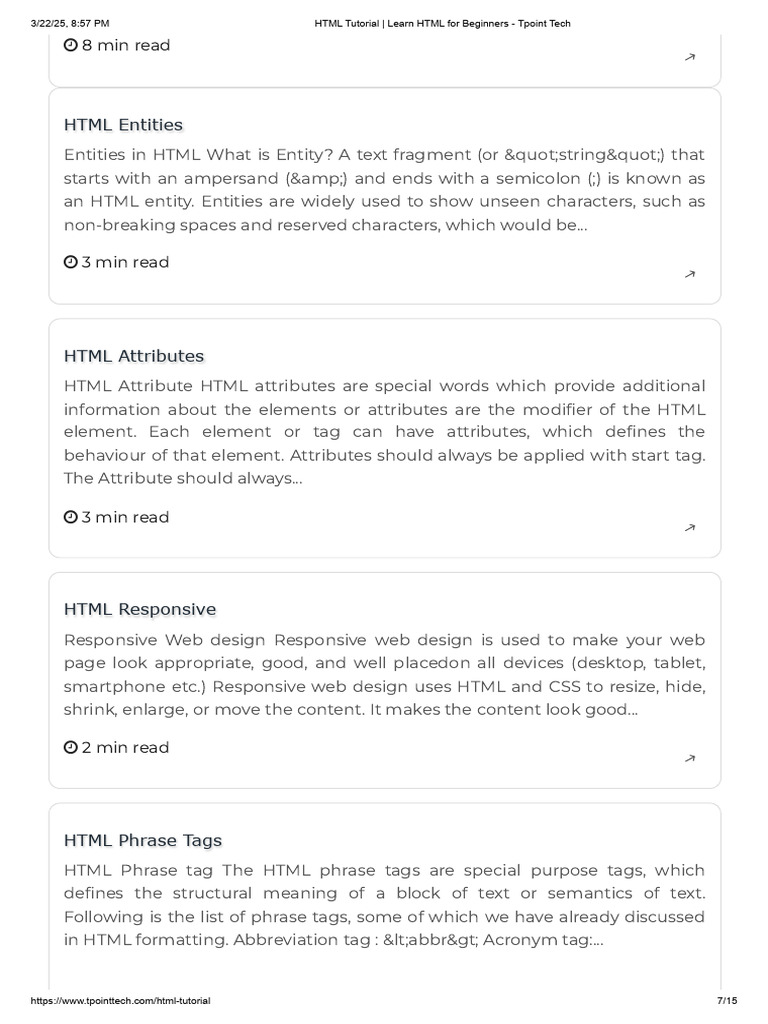 3/22/25, 8:57 PM HTML Tutorial | Learn HTML for Beginners - Tpoint Tech

8 min read

HTML Entities

Entities in HTML What is Entity? A text fragment (or &quot;string&quot;) that starts with an ampersand (&amp;) and ends with a semicolon (;) is known as an HTML entity. Entities are widely used to show unseen characters, such as non-breaking spaces and reserved characters, which would be...

3 min read

HTML Attributes

HTML Attribute HTML attributes are special words which provide additional information about the elements or attributes are the modifier of the HTML element. Each element or tag can have attributes, which defines the behaviour of that element. Attributes should always be applied with start tag. The Attribute should always...

3 min read

HTML Responsive

Responsive Web design Responsive web design is used to make your web page look appropriate, good, and well placedon all devices (desktop, tablet, smartphone etc.) Responsive web design uses HTML and CSS to resize, hide, shrink, enlarge, or move the content. It makes the content look good...

2 min read

HTML Phrase Tags

HTML Phrase tag The HTML phrase tags are special purpose tags, which defines the structural meaning of a block of text or semantics of text. Following is the list of phrase tags, some of which we have already discussed in HTML formatting. Abbreviation tag : &lt;abbr&gt; Acronym tag:...

https://www.tpointtech.com/html-tutorial 7/15